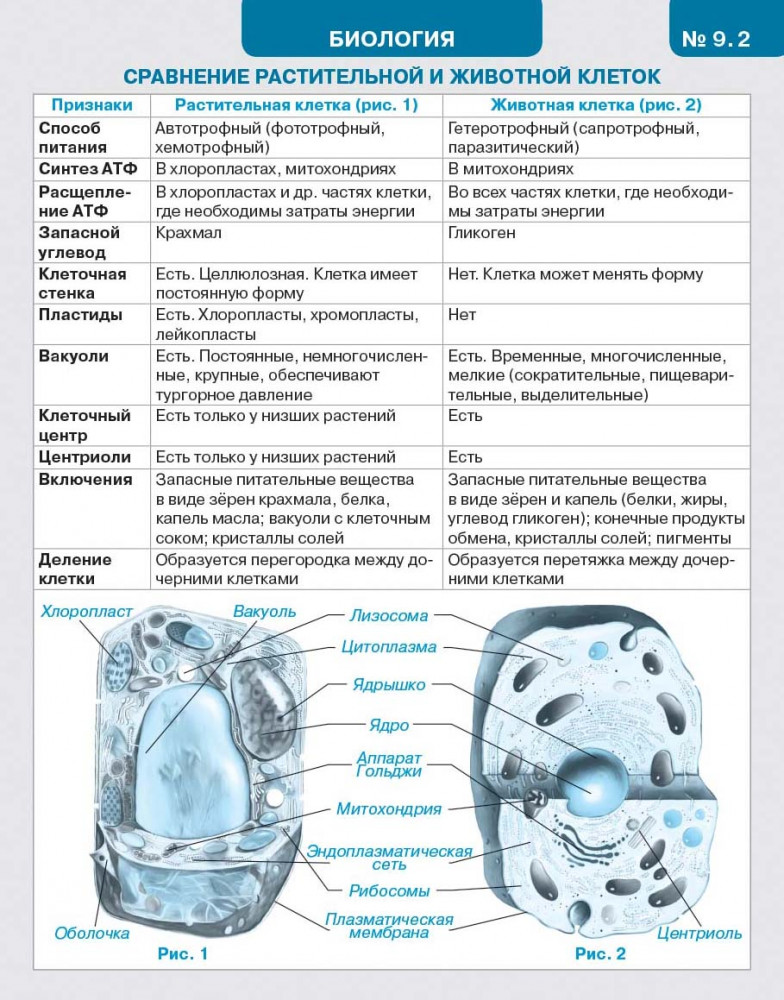 БИОЛОГИЯ

№ 9.2

СРАВНЕНИЕ РАСТИТЕЛЬНОЙ И ЖИВОТНОЙ КЛЕТОК

| Признаки | Растительная клетка (рис. 1) | Животная клетка (рис. 2) |
|---|---|---|
| Способ питания | Автотрофный (фототрофный, хемотрофный) | Гетеротрофный (сапротрофный, паразитический) |
| Синтез АТФ | В хлоропластах, митохондриях | В митохондриях |
| Расщепление АТФ | В хлоропластах и др. частях клетки, где необходимы затраты энергии | Во всех частях клетки, где необходимы затраты энергии |
| Запасной углевод | Крахмал | Гликоген |
| Клеточная стенка | Есть. Целлюлозная. Клетка имеет постоянную форму | Нет. Клетка может менять форму |
| Пластиды | Есть. Хлоропласты, хромопласты, лейкопласты | Нет |
| Вакуоли | Есть. Постоянные, немногочисленные, крупные, обеспечивают тургорное давление | Есть. Временные, многочисленные, мелкие (сократительные, пищеварительные, выделительные) |
| Клеточный центр | Есть только у низших растений | Есть |
| Центриоли | Есть только у низших растений | Есть |
| Включения | Запасные питательные вещества в виде зёрен крахмала, белка, капель масла; вакуоли с клеточным соком; кристаллы солей | Запасные питательные вещества в виде зёрен и капель (белки, жиры, углевод гликоген); конечные продукты обмена, кристаллы солей; пигменты |
| Деление клетки | Образуется перегородка между дочерними клетками | Образуется перетяжка между дочерними клетками |

Хлоропласт
Вакуоль
Лизосома
Цитоплазма
Ядрышко
Ядро
Аппарат Гольджи
Митохондрия
Эндоплазматическая сеть
Рибосомы
Плазматическая мембрана
Оболочка
Центриоль
Рис. 1
Рис. 2